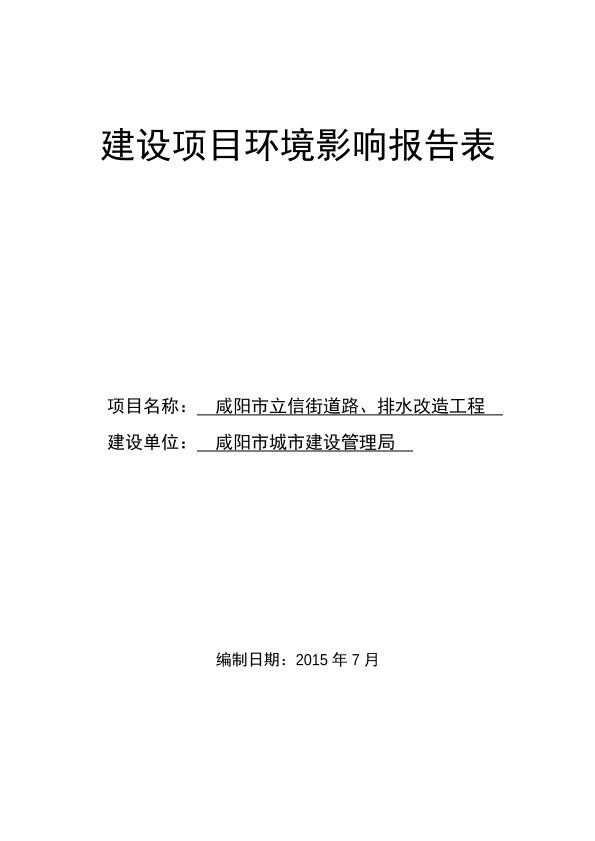 建设项目环境影响报告表

项目名称：咸阳市立信街道路、排水改造工程

建设单位：咸阳市城市建设管理局

编制日期：2015年7月